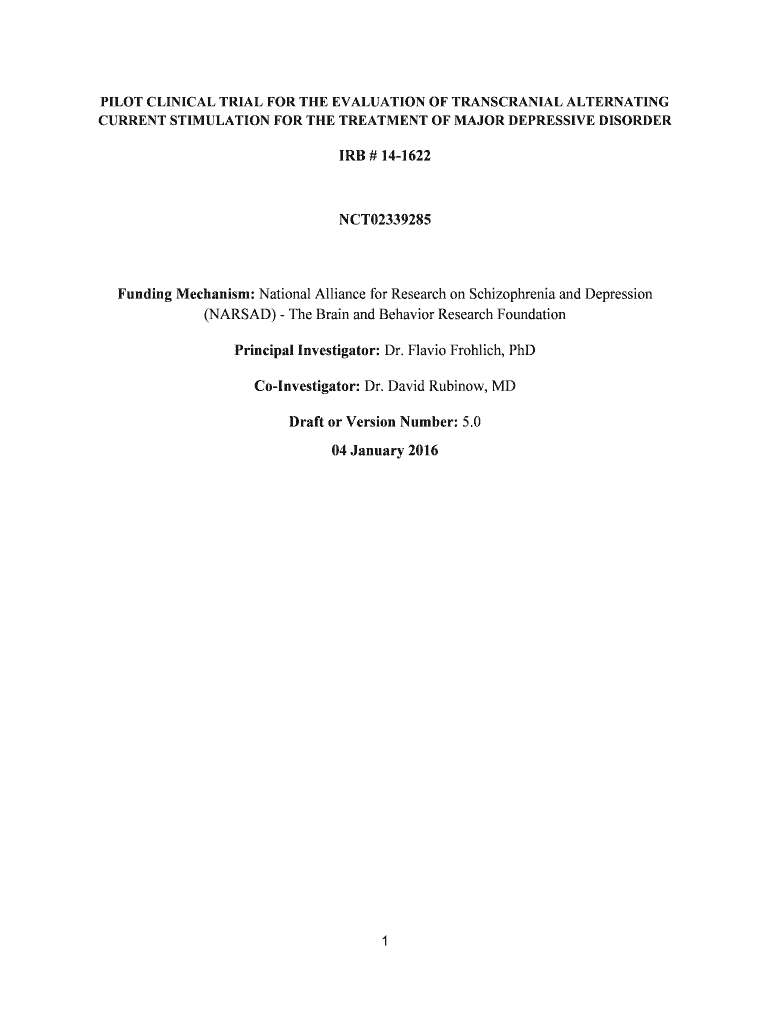 PILOT CLINICAL TRIAL FOR THE EVALUATION OF TRANSCRANIAL ALTERNATING CURRENT STIMULATION FOR THE TREATMENT OF MAJOR DEPRESSIVE DISORDER

IRB # 14-1622

NCT02339285

Funding Mechanism: National Alliance for Research on Schizophrenia and Depression (NARSAD) - The Brain and Behavior Research Foundation

Principal Investigator: Dr. Flavio Frohlich, PhD

Co-Investigator: Dr. David Rubinow, MD

Draft or Version Number: 5.0

04 January 2016

1